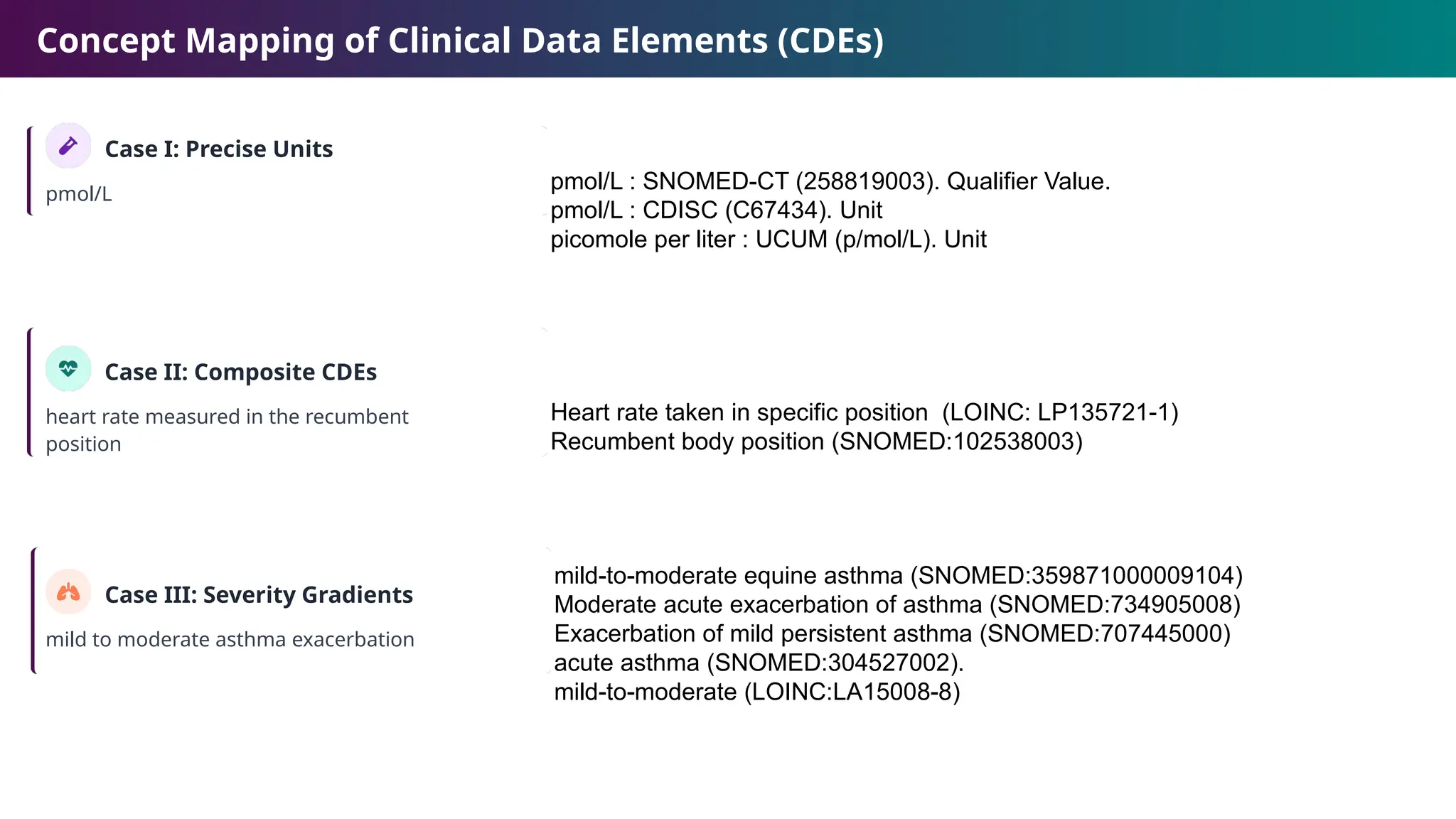 Concept Mapping of Clinical Data Elements (CDEs)

Case I: Precise Units

pmol/L

pmol/L : SNOMED-CT (258819003). Qualifier Value.
pmol/L : CDISC (C67434). Unit
picomole per liter : UCUM (p/mol/L). Unit

Case II: Composite CDEs

heart rate measured in the recumbent position

Heart rate taken in specific position (LOINC: LP135721-1)
Recumbent body position (SNOMED:102538003)

Case III: Severity Gradients

mild to moderate asthma exacerbation

mild-to-moderate equine asthma (SNOMED:359871000009104)
Moderate acute exacerbation of asthma (SNOMED:734905008)
Exacerbation of mild persistent asthma (SNOMED:707445000)
acute asthma (SNOMED:304527002).
mild-to-moderate (LOINC:LA15008-8)